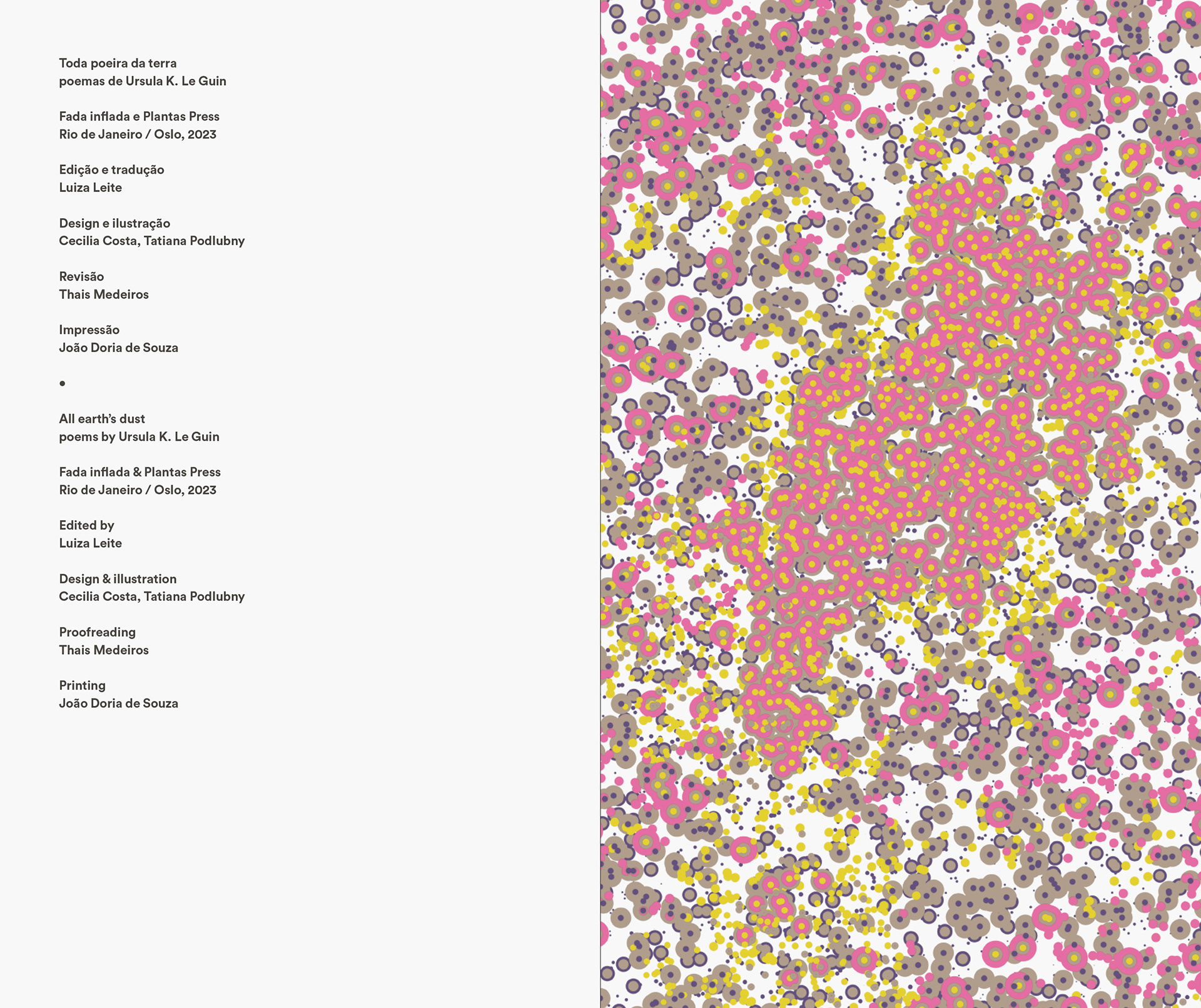 Toda poeira da terra
poemas de Ursula K. Le Guin

Fada inflada e Plantas Press
Rio de Janeiro / Oslo, 2023

Edição e tradução
Luiza Leite

Design e ilustração
Cecilia Costa, Tatiana Podlubny

Revisão
Thais Medeiros

Impressão
João Doria de Souza

•

All earth's dust
poems by Ursula K. Le Guin

Fada inflada & Plantas Press
Rio de Janeiro / Oslo, 2023

Edited by
Luiza Leite

Design & illustration
Cecilia Costa, Tatiana Podlubny

Proofreading
Thais Medeiros

Printing
João Doria de Souza